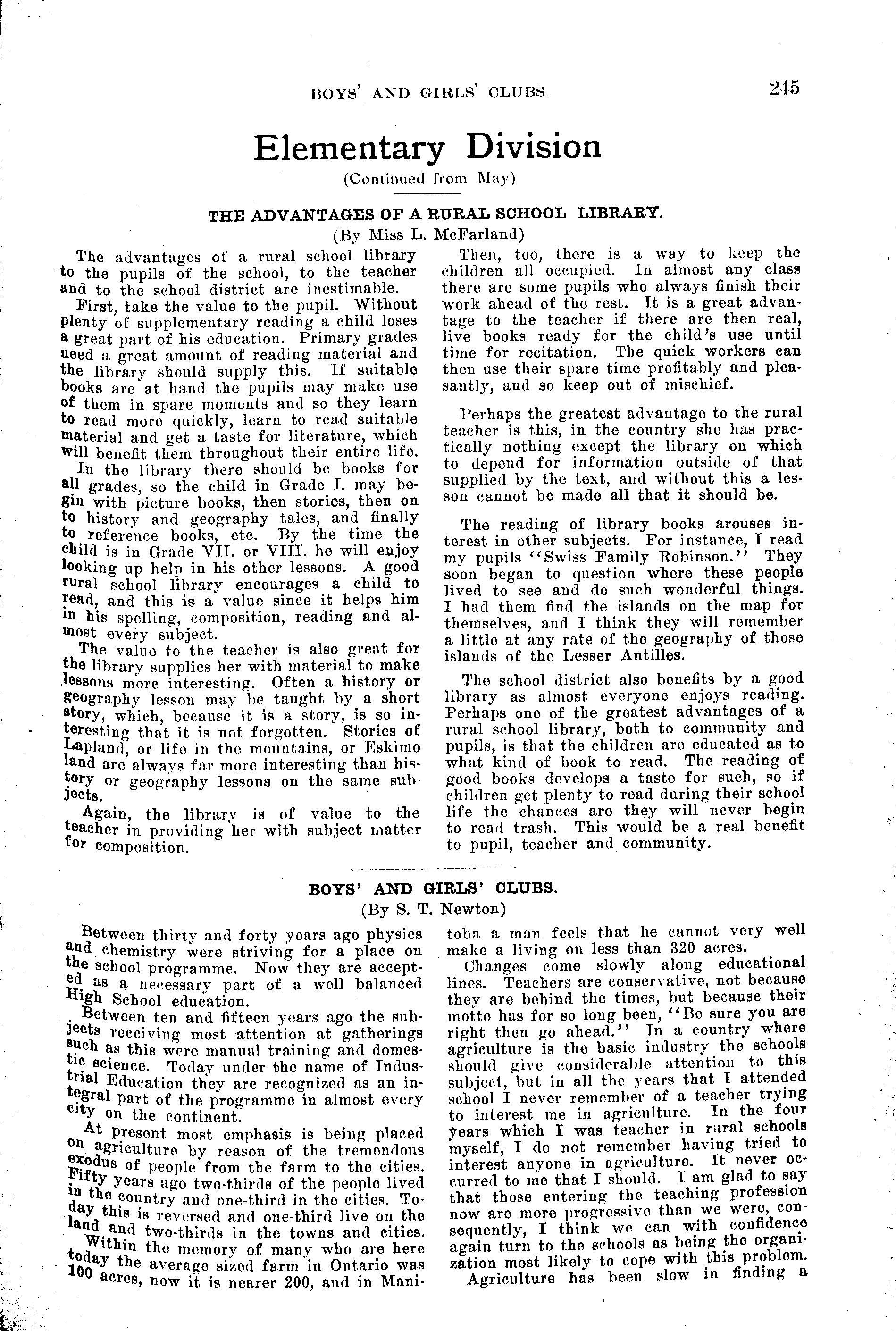 BOYS' AND GIRLS' CLUBS 245

Elementary Division

(Continued from May)

THE ADVANTAGES OF A RURAL SCHOOL LIBRARY.

(By Miss L. McFarland)

The advantages of a rural school library to the pupils of the school, to the teacher and to the school district are inestimable.

First, take the value to the pupil. Without plenty of supplementary reading a child loses a great part of his education. Primary grades need a great amount of reading material and the library should supply this. If suitable books are at hand the pupils may make use of them in spare moments and so they learn to read more quickly, learn to read suitable material and get a taste for literature, which will benefit them throughout their entire life.

In the library there should be books for all grades, so the child in Grade I. may begin with picture books, then stories, then on to history and geography tales, and finally to reference books, etc. By the time the child is in Grade VII. or VIII. he will enjoy looking up help in his other lessons. A good rural school library encourages a child to read, and this is a value since it helps him in his spelling, composition, reading and almost every subject.

The value to the teacher is also great for the library supplies her with material to make lessons more interesting. Often a history or geography lesson may be taught by a short story, which, because it is a story, is so interesting that it is not forgotten. Stories of Lapland, or life in the mountains, or Eskimo land are always far more interesting than history or geography lessons on the same subjects.

Again, the library is of value to the teacher in providing her with subject matter for composition.

Then, too, there is a way to keep the children all occupied. In almost any class there are some pupils who always finish their work ahead of the rest. It is a great advantage to the teacher if there are then real, live books ready for the child's use until time for recitation. The quick workers can then use their spare time profitably and pleasantly, and so keep out of mischief.

Perhaps the greatest advantage to the rural teacher is this, in the country she has practically nothing except the library on which to depend for information outside of that supplied by the text, and without this a lesson cannot be made all that it should be.

The reading of library books arouses interest in other subjects. For instance, I read my pupils "Swiss Family Robinson." They soon began to question where these people lived to see and do such wonderful things. I had them find the islands on the map for themselves, and I think they will remember a little at any rate of the geography of those islands of the Lesser Antilles.

The school district also benefits by a good library as almost everyone enjoys reading. Perhaps one of the greatest advantages of a rural school library, both to community and pupils, is that the children are educated as to what kind of book to read. The reading of good books develops a taste for such, so if children get plenty to read during their school life the chances are they will never begin to read trash. This would be a real benefit to pupil, teacher and community.

BOYS' AND GIRLS' CLUBS.

(By S. T. Newton)

Between thirty and forty years ago physics and chemistry were striving for a place on the school programme. Now they are accepted as a necessary part of a well balanced High School education.

Between ten and fifteen years ago the subjects receiving most attention at gatherings such as this were manual training and domestic science. Today under the name of Industrial Education they are recognized as an integral part of the programme in almost every city on the continent.

At present most emphasis is being placed on agriculture by reason of the tremendous exodus of people from the farm to the cities. Fifty years ago two-thirds of the people lived in the country and one-third in the cities. Today this is reversed and one-third live on the land and two-thirds in the towns and cities.

Within the memory of many who are here today the average sized farm in Ontario was 100 acres, now it is nearer 200, and in Manitoba a man feels that he cannot very well make a living on less than 320 acres.

Changes come slowly along educational lines. Teachers are conservative, not because they are behind the times, but because their motto has for so long been, "Be sure you are right then go ahead." In a country where agriculture is the basic industry the schools should give considerable attention to this subject, but in all the years that I attended school I never remember of a teacher trying to interest me in agriculture. In the four years which I was teacher in rural schools myself, I do not remember having tried to interest anyone in agriculture. It never occurred to me that I should. I am glad to say that those entering the teaching profession now are more progressive than we were, consequently, I think we can with confidence again turn to the schools as being the organization most likely to cope with this problem.

Agriculture has been slow in finding a